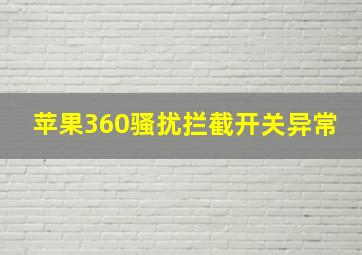 苹果360骚扰拦截开关异常